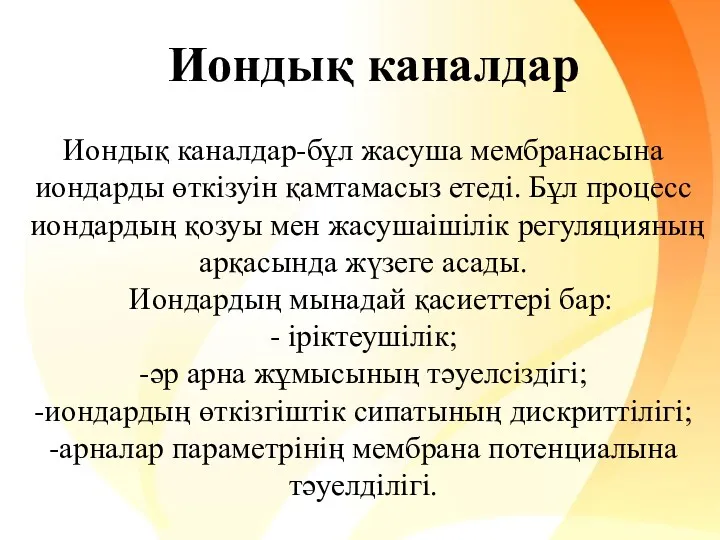 Иондық каналдар

Иондық каналдар-бұл жасуша мембранасына иондарды өткізуін қамтамасыз етеді. Бұл процесс иондардың қозуы мен жасушаішілік регуляцияның арқасында жүзеге асады.
Иондардың мынадай қасиеттері бар:
- іріктеушілік;
-әр арна жұмысының тәуелсіздігі;
-иондардың өткізгіштік сипатының дискриттілігі;
-арналар параметрінің мембрана потенциалына тәуелділігі.